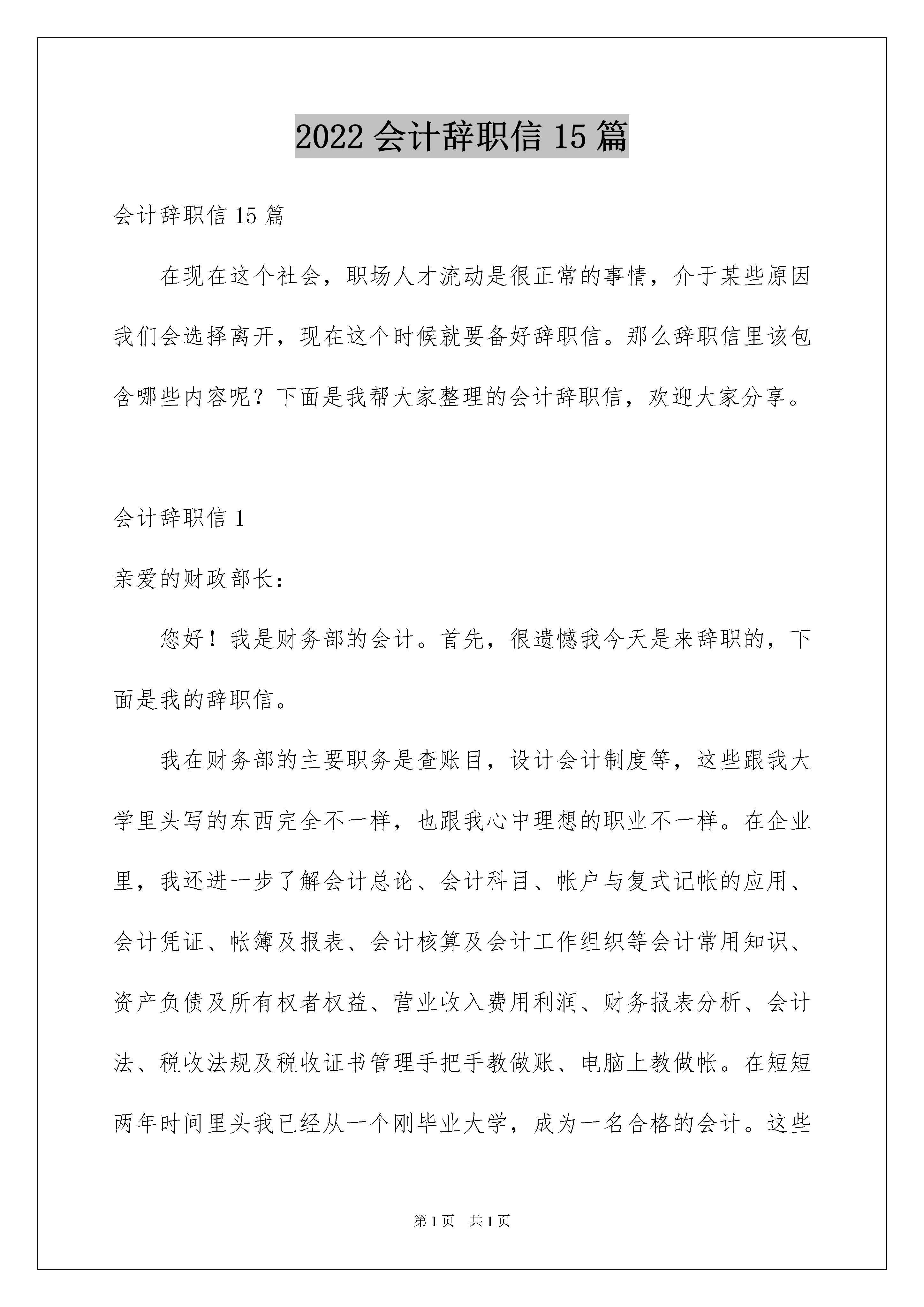 2022 会计辞职信 15 篇

会计辞职信 15 篇

在现在这个社会，职场人才流动是很正常的事情，介于某些原因我们会选择离开，现在这个时候就要备好辞职信。那么辞职信里该包含哪些内容呢？下面是我帮大家整理的会计辞职信，欢迎大家分享。

会计辞职信 1

亲爱的财政部长：

您好！我是财务部的会计。首先，很遗憾我今天是来辞职的，下面是我的辞职信。

我在财务部的主要职务是查账目，设计会计制度等，这些跟我大学里头写的东西完全不一样，也跟我心中理想的职业不一样。在企业里，我还进一步了解会计总论、会计科目、帐户与复式记帐的应用、会计凭证、帐簿及报表、会计核算及会计工作组织等会计常用知识、资产负债及所有权者权益、营业收入费用利润、财务报表分析、会计法、税收法规及税收证书管理手把手教做账、电脑上教做帐。在短短两年时间里头我已经从一个刚毕业大学，成为一名合格的会计。这些

第 1 页　共 1 页